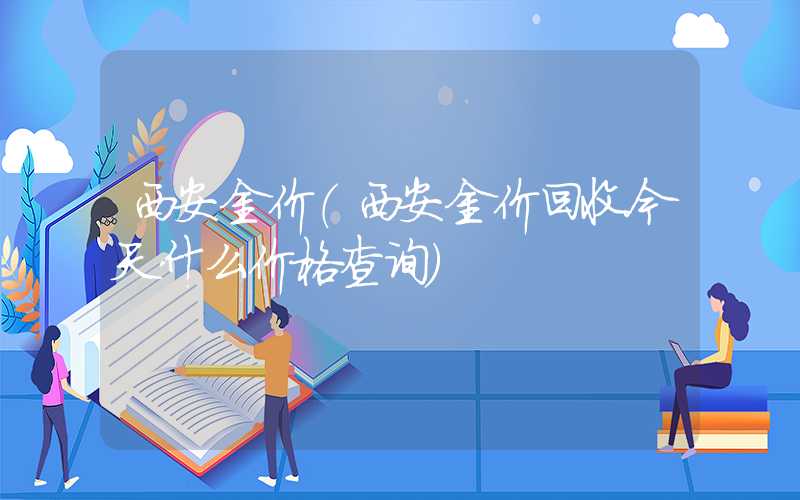 西安金价（西安金价回收今天什么价格查询）